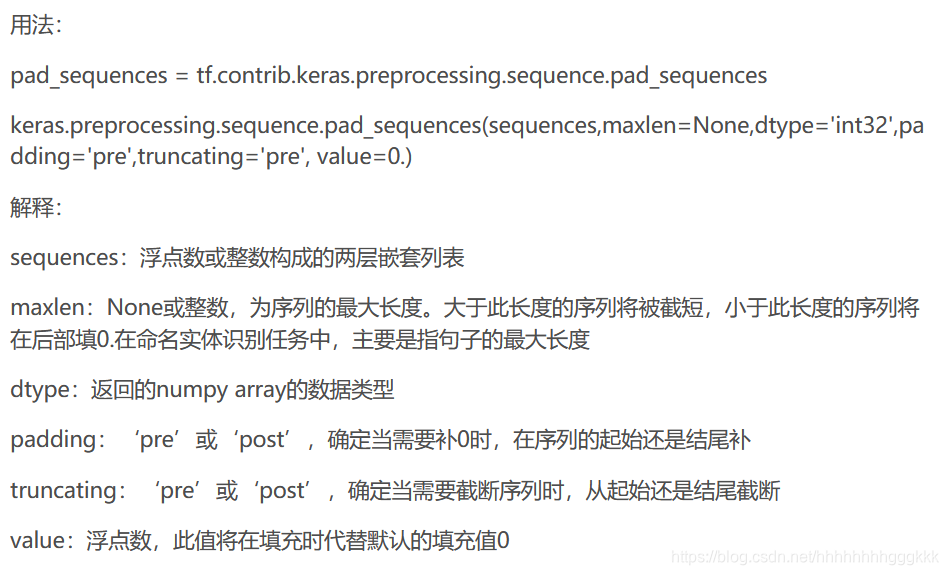 用法：

pad_sequences = tf.contrib.keras.preprocessing.sequence.pad_sequences

keras.preprocessing.sequence.pad_sequences(sequences,maxlen=None,dtype='int32',padding='pre',truncating='pre', value=0.)

解释：

sequences：浮点数或整数构成的两层嵌套列表

maxlen：None或整数，为序列的最大长度。大于此长度的序列将被截短，小于此长度的序列将在后部填0.在命名实体识别任务中，主要是指句子的最大长度

dtype：返回的numpy array的数据类型

padding：‘pre’或‘post’，确定当需要补0时，在序列的起始还是结尾补

truncating：‘pre’或‘post’，确定当需要截断序列时，从起始还是结尾截断

value：浮点数，此值将在填充时代替默认的填充值0

https://blog.csdn.net/hhhhhhhhggkkk